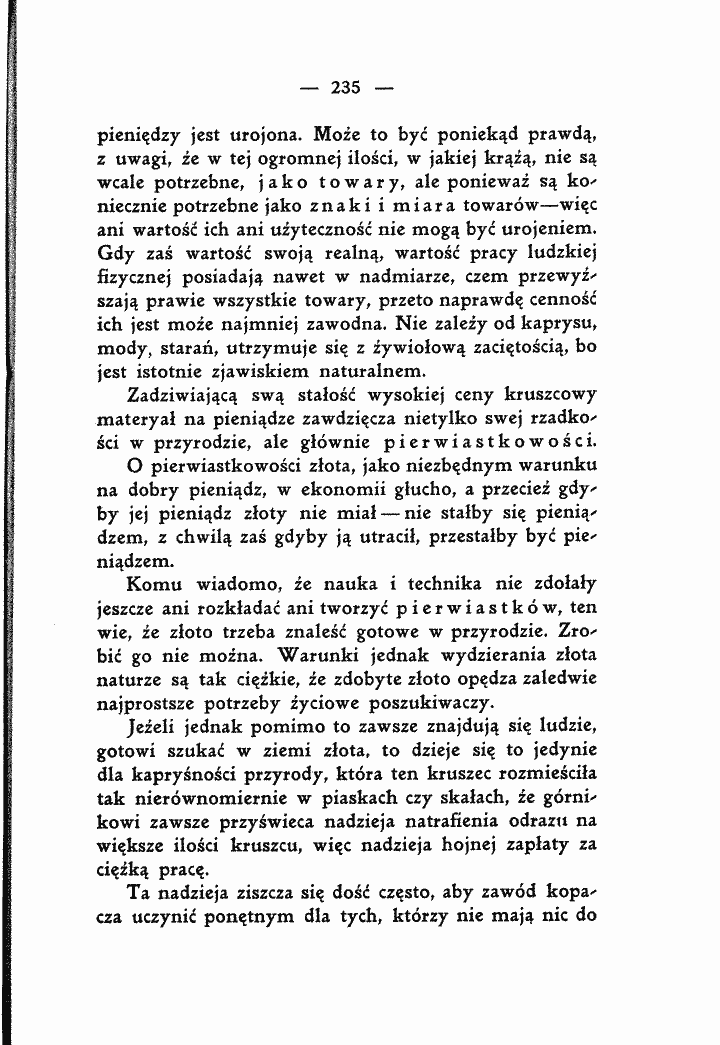 — 235 —

pieniędzy jest urojona. Może to być poniekąd prawdą, z uwagi, że w tej ogromnej ilości, w jakiej krążą, nie są wcale potrzebne, jako towary, ale ponieważ są koniecznie potrzebne jako znaki i miara towarów—więc ani wartość ich ani użyteczność nie mogą być urojeniem. Gdy zaś wartość swoją realną, wartość pracy ludzkiej fizycznej posiadają nawet w nadmiarze, czem przewyższają prawie wszystkie towary, przeto naprawdę cenność ich jest może najmniej zawodna. Nie zależy od kaprysu, mody, starań, utrzymuje się z żywiołową zaciętością, bo jest istotnie zjawiskiem naturalnem.

Zadziwiającą swą stałość wysokiej ceny kruszcowy materyał na pieniądze zawdzięcza nietylko swej rzadkości w przyrodzie, ale głównie pierwiastkowości.

O pierwiastkowości złota, jako niezbędnym warunku na dobry pieniądz, w ekonomii głucho, a przecież gdyby jej pieniądz złoty nie miał — nie stałby się pieniądzem, z chwilą zaś gdyby ją utracił, przestałby być pieniądzem.

Komu wiadomo, że nauka i technika nie zdołały jeszcze ani rozkładać ani tworzyć pierwiastków, ten wie, że złoto trzeba znaleść gotowe w przyrodzie. Zrobić go nie można. Warunki jednak wydzierania złota naturze są tak ciężkie, że zdobyte złoto opędza zaledwie najprostsze potrzeby życiowe poszukiwaczy.

Jeżeli jednak pomimo to zawsze znajdują się ludzie, gotowi szukać w ziemi złota, to dzieje się to jedynie dla kapryśności przyrody, która ten kruszec rozmieściła tak nierównomiernie w piaskach czy skałach, że górnikowi zawsze przyświeca nadzieja natrafienia odrazu na większe ilości kruszcu, więc nadzieja hojnej zapłaty za ciężką pracę.

Ta nadzieja ziszcza się dość często, aby zawód kopacza uczynić ponętnym dla tych, którzy nie mają nic do